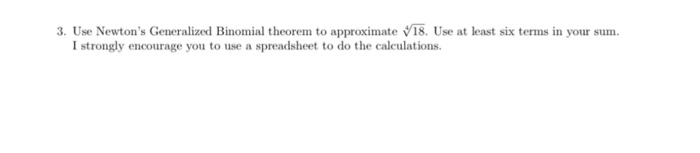 3. Use Newton's Generalized Binomial theorem to approximate $\sqrt[4]{18}$. Use at least six terms in your sum. I strongly encourage you to use a spreadsheet to do the calculations.